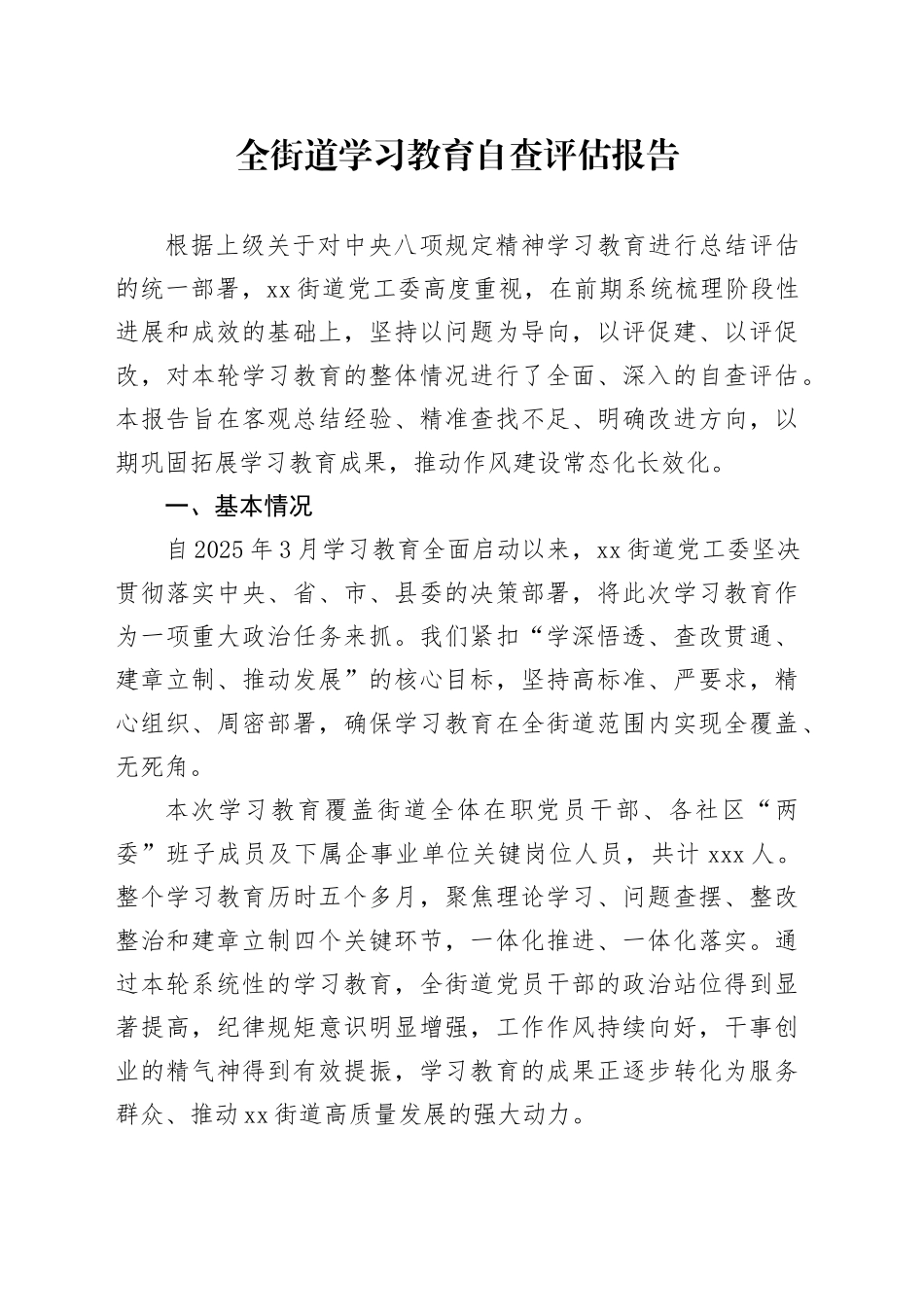 全街道学习教育自查评估报告

根据上级关于对中央八项规定精神学习教育进行总结评估的统一部署，xx街道党工委高度重视，在前期系统梳理阶段性进展和成效的基础上，坚持以问题为导向，以评促建、以评促改，对本轮学习教育的整体情况进行了全面、深入的自查评估。本报告旨在客观总结经验、精准查找不足、明确改进方向，以期巩固拓展学习教育成果，推动作风建设常态化长效化。

一、基本情况

自2025年3月学习教育全面启动以来，xx街道党工委坚决贯彻落实中央、省、市、县委的决策部署，将此次学习教育作为一项重大政治任务来抓。我们紧扣“学深悟透、查改贯通、建章立制、推动发展”的核心目标，坚持高标准、严要求，精心组织、周密部署，确保学习教育在全街道范围内实现全覆盖、无死角。

本次学习教育覆盖街道全体在职党员干部、各社区“两委”班子成员及下属企事业单位关键岗位人员，共计xxx人。整个学习教育历时五个多月，聚焦理论学习、问题查摆、整改整治和建章立制四个关键环节，一体化推进、一体化落实。通过本轮系统性的学习教育，全街道党员干部的政治站位得到显著提高，纪律规矩意识明显增强，工作作风持续向好，干事创业的精气神得到有效提振，学习教育的成果正逐步转化为服务群众、推动xx街道高质量发展的强大动力。